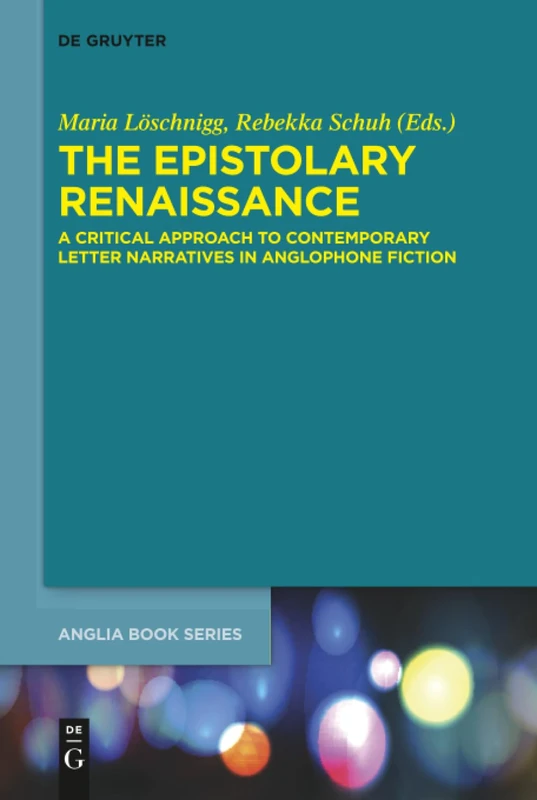 DE GRUYTER

Maria Löschnigg, Rebekka Schuh (Eds.)

THE EPISTOLARY RENAISSANCE

A CRITICAL APPROACH TO CONTEMPORARY LETTER NARRATIVES IN ANGLOPHONE FICTION

ANGLIA BOOK SERIES

DE
G